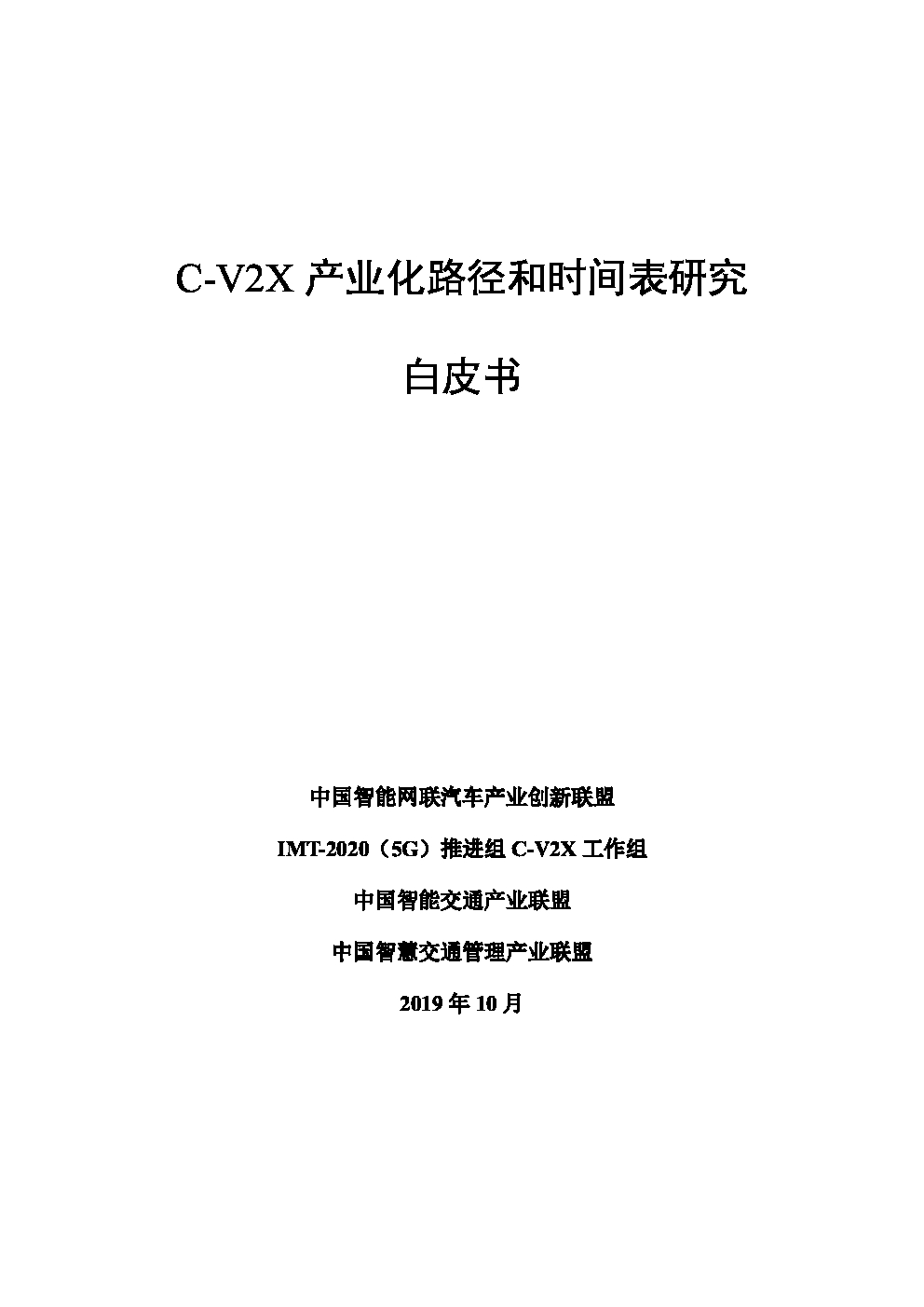 C-V2X 产业化路径和时间表研究

白皮书

中国智能网联汽车产业创新联盟

IMT-2020（5G）推进组 C-V2X 工作组

中国智能交通产业联盟

中国智慧交通管理产业联盟

2019 年 10 月